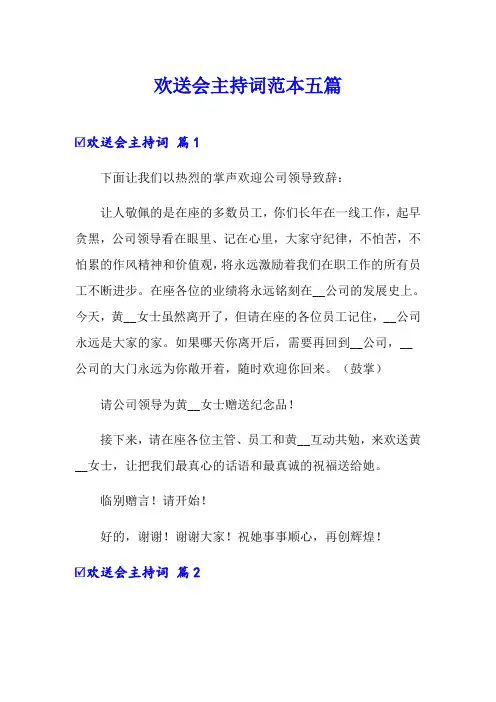 欢送会主持词范本五篇

☑欢送会主持词 篇1

下面让我们以热烈的掌声欢迎公司领导致辞：

让人敬佩的是在座的多数员工，你们长年在一线工作，起早贪黑，公司领导看在眼里、记在心里，大家守纪律，不怕苦，不怕累的作风精神和价值观，将永远激励着我们在职工作的所有员工不断进步。在座各位的业绩将永远铭刻在__公司的发展史上。今天，黄__女士虽然离开了，但请在座的各位员工记住，__公司永远是大家的家。如果哪天你离开后，需要再回到__公司，__公司的大门永远为你敞开着，随时欢迎你回来。（鼓掌）

请公司领导为黄__女士赠送纪念品！

接下来，请在座各位主管、员工和黄__互动共勉，来欢送黄__女士，让把我们最真心的话语和最真诚的祝福送给她。

临别赠言！请开始！

好的，谢谢！谢谢大家！祝她事事顺心，再创辉煌！

☑欢送会主持词 篇2